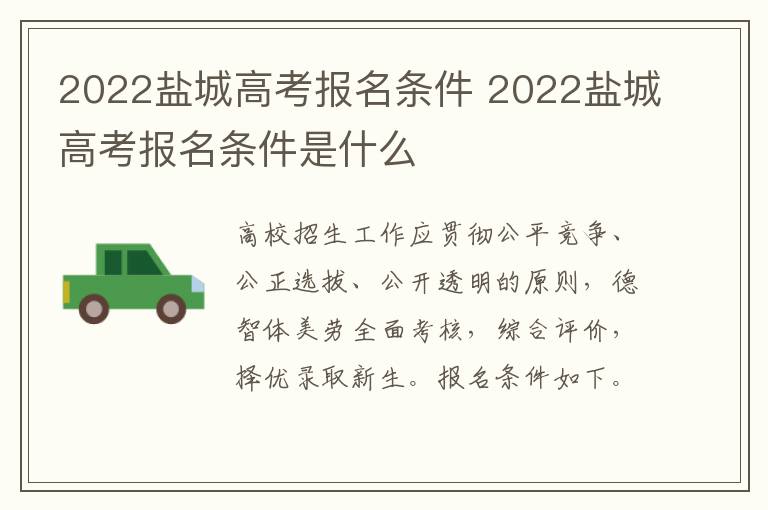 2022盐城高考报名条件 2022盐城高考报名条件是什么

高校招生工作应贯彻公平竞争、公正选拔、公开透明的原则，德智体美劳全面考核，综合评价，择优录取新生。报名条件如下。